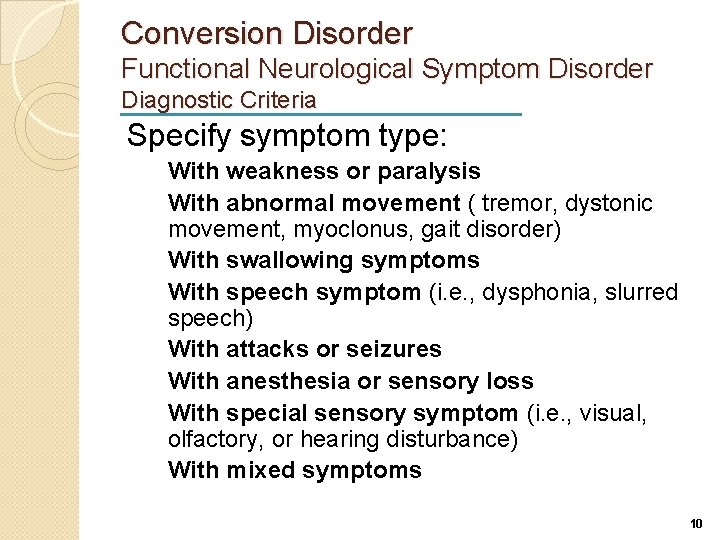 Conversion Disorder
Functional Neurological Symptom Disorder
Diagnostic Criteria

Specify symptom type:

With weakness or paralysis

With abnormal movement ( tremor, dystonic movement, myoclonus, gait disorder)

With swallowing symptoms

With speech symptom (i.e., dysphonia, slurred speech)

With attacks or seizures

With anesthesia or sensory loss

With special sensory symptom (i.e., visual, olfactory, or hearing disturbance)

With mixed symptoms

10